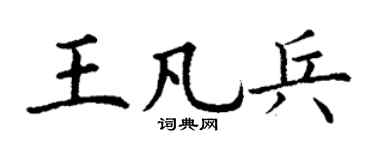 王凡兵

词典网